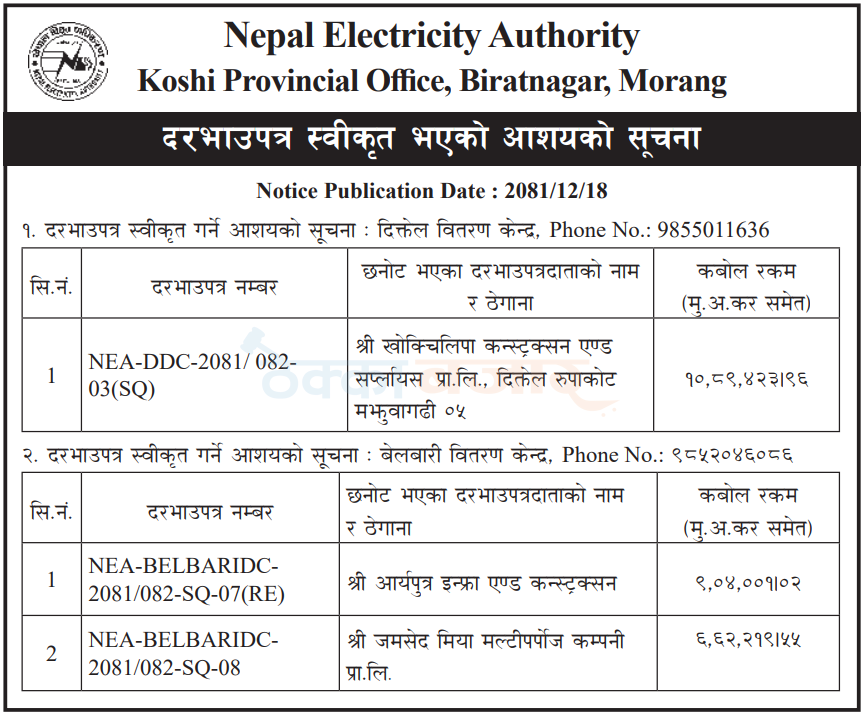 Nepal Electricity Authority
Koshi Provincial Office, Biratnagar, Morang

दरभाउपत्र स्वीकृत भएको आशयको सूचना

Notice Publication Date : 2081/12/18

१. दरभाउपत्र स्वीकृत गर्ने आशयको सूचना : दिक्तेल वितरण केन्द्र, Phone No.: 9855011636

| सि.नं. | दरभाउपत्र नम्बर | छनोट भएका दरभाउपत्रदाताको नाम र ठेगाना | कबोल रकम (मु.अ.कर समेत) |
|---|---|---|---|
| 1 | NEA-DDC-2081/ 082-03(SQ) | श्री खोक्चिलिपा कन्स्ट्रक्सन एण्ड सप्लायर्स प्रा.लि., दिक्तेल रुपाकोट मझुवागढी ०५ | १०,८९,४२३।९६ |

२. दरभाउपत्र स्वीकृत गर्ने आशयको सूचना : बेलबारी वितरण केन्द्र, Phone No.: ९८५२०४६०८६

| सि.नं. | दरभाउपत्र नम्बर | छनोट भएका दरभाउपत्रदाताको नाम र ठेगाना | कबोल रकम (मु.अ.कर समेत) |
|---|---|---|---|
| 1 | NEA-BELBARIDC-2081/082-SQ-07(RE) | श्री आर्यपुत्र इन्फ्रा एण्ड कन्स्ट्रक्सन | ९,०४,००१।०२ |
| 2 | NEA-BELBARIDC-2081/082-SQ-08 | श्री जमसेद मिया मल्टीपर्पोज कम्पनी प्रा.लि. | ६,६२,२१९।५५ |